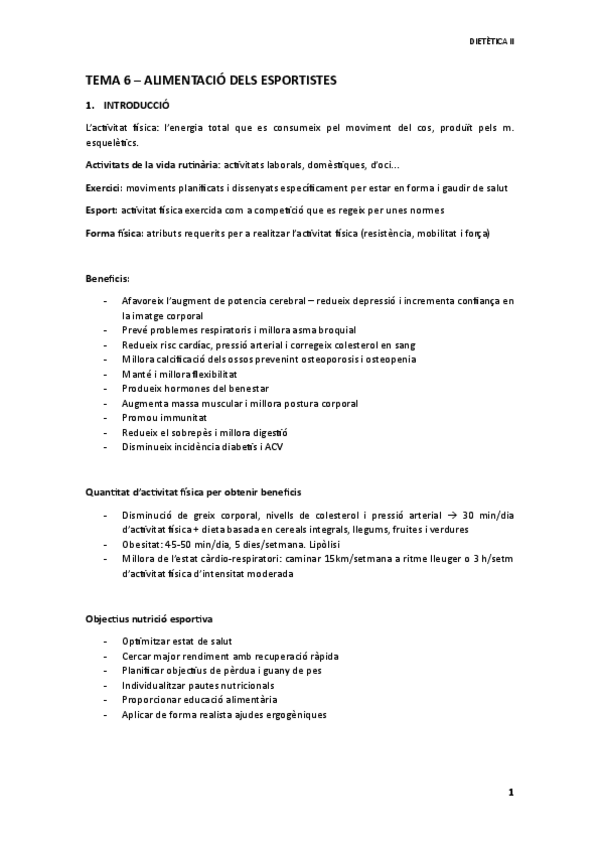 DIETÈTICA II

TEMA 6 – ALIMENTACIÓ DELS ESPORTISTES

1. INTRODUCCIÓ

L'activitat física: l'energia total que es consumeix pel moviment del cos, produït pels m. esquelètics.

Activitats de la vida rutinària: activitats laborals, domèstiques, d'oci…

Exercici: moviments planificats i dissenyats específicament per estar en forma i gaudir de salut

Esport: activitat física exercida com a competició que es regeix per unes normes

Forma física: atributs requerits per a realitzar l'activitat física (resistència, mobilitat i força)

Beneficis:

- Afavoreix l'augment de potencia cerebral – redueix depressió i incrementa confiança en la imatge corporal
- Prevé problemes respiratoris i millora asma broquial
- Redueix risc cardíac, pressió arterial i corregeix colesterol en sang
- Millora calcificació dels ossos prevenint osteoporosis i osteopenia
- Manté i millora flexibilitat
- Produeix hormones del benestar
- Augmenta massa muscular i millora postura corporal
- Promou immunitat
- Redueix el sobrepès i millora digestió
- Disminueix incidència diabetis i ACV

Quantitat d'activitat física per obtenir beneficis

- Disminució de greix corporal, nivells de colesterol i pressió arterial → 30 min/dia d'activitat física + dieta basada en cereals integrals, llegums, fruites i verdures
- Obesitat: 45-50 min/dia, 5 dies/setmana. Lipòlisi
- Millora de l'estat càrdio-respiratori: caminar 15km/setmana a ritme lleuger o 3 h/setm d'activitat física d'intensitat moderada

Objectius nutrició esportiva

- Optimitzar estat de salut
- Cercar major rendiment amb recuperació ràpida
- Planificar objectius de pèrdua i guany de pes
- Individualitzar pautes nutricionals
- Proporcionar educació alimentària
- Aplicar de forma realista ajudes ergogèniques

1